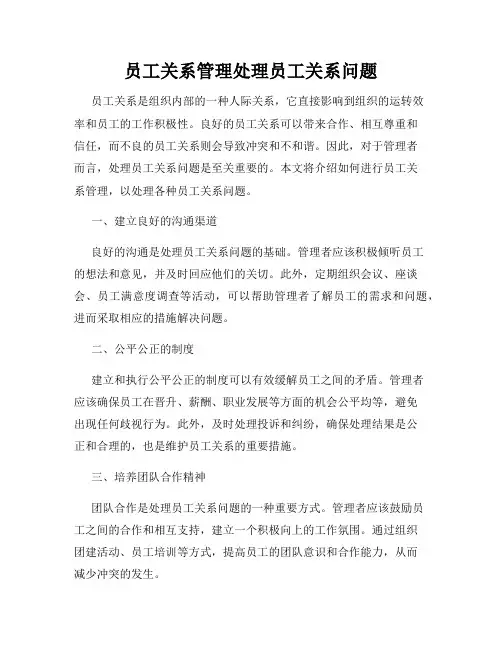 员工关系管理处理员工关系问题

员工关系是组织内部的一种人际关系，它直接影响到组织的运转效率和员工的工作积极性。良好的员工关系可以带来合作、相互尊重和信任，而不良的员工关系则会导致冲突和不和谐。因此，对于管理者而言，处理员工关系问题是至关重要的。本文将介绍如何进行员工关系管理，以处理各种员工关系问题。

一、建立良好的沟通渠道

良好的沟通是处理员工关系问题的基础。管理者应该积极倾听员工的想法和意见，并及时回应他们的关切。此外，定期组织会议、座谈会、员工满意度调查等活动，可以帮助管理者了解员工的需求和问题，进而采取相应的措施解决问题。

二、公平公正的制度

建立和执行公平公正的制度可以有效缓解员工之间的矛盾。管理者应该确保员工在晋升、薪酬、职业发展等方面的机会公平均等，避免出现任何歧视行为。此外，及时处理投诉和纠纷，确保处理结果是公正和合理的，也是维护员工关系的重要措施。

三、培养团队合作精神

团队合作是处理员工关系问题的一种重要方式。管理者应该鼓励员工之间的合作和相互支持，建立一个积极向上的工作氛围。通过组织团建活动、员工培训等方式，提高员工的团队意识和合作能力，从而减少冲突的发生。